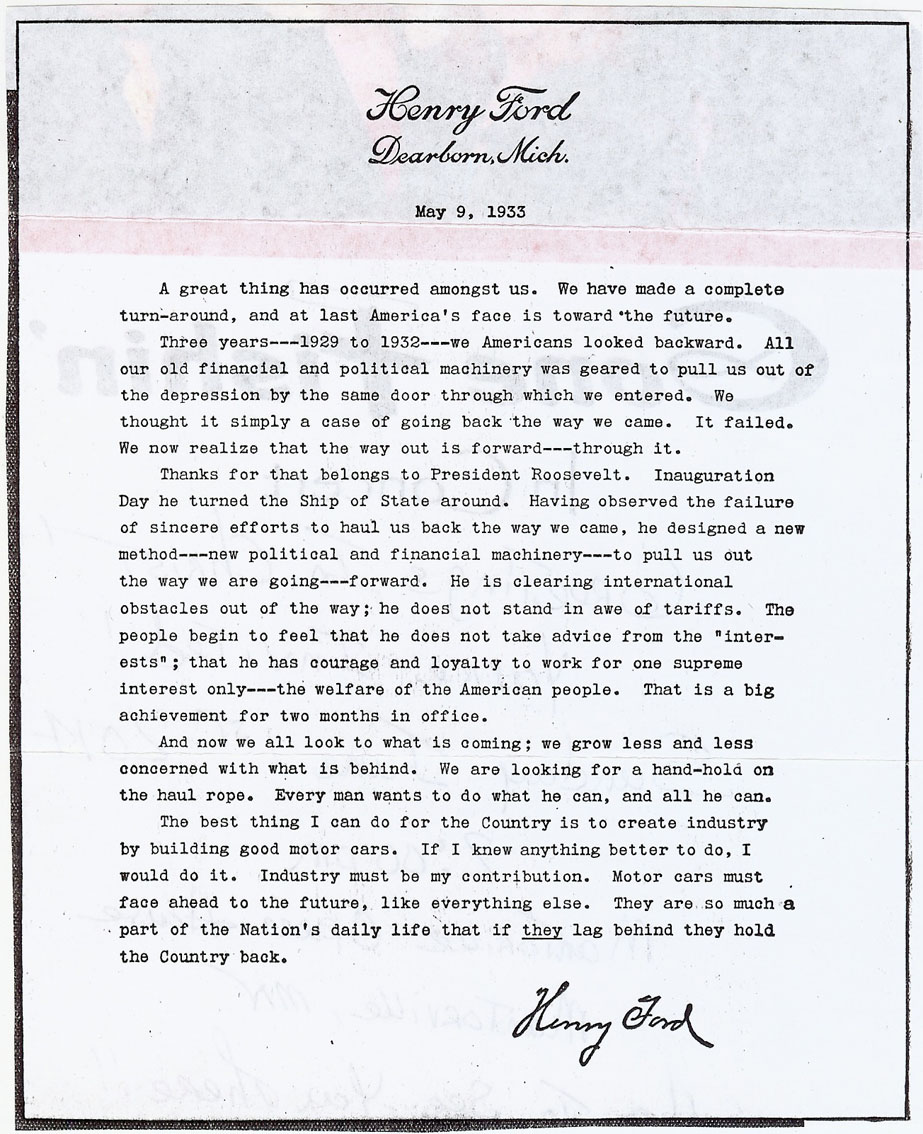 Henry Ford
Dearborn, Mich.

May 9, 1933

A great thing has occurred amongst us. We have made a complete turn-around, and at last America's face is toward the future.

Three years---1929 to 1932---we Americans looked backward. All our old financial and political machinery was geared to pull us out of the depression by the same door through which we entered. We thought it simply a case of going back the way we came. It failed. We now realize that the way out is forward---through it.

Thanks for that belongs to President Roosevelt. Inauguration Day he turned the Ship of State around. Having observed the failure of sincere efforts to haul us back the way we came, he designed a new method---new political and financial machinery---to pull us out the way we are going---forward. He is clearing international obstacles out of the way; he does not stand in awe of tariffs. The people begin to feel that he does not take advice from the "interests"; that he has courage and loyalty to work for one supreme interest only---the welfare of the American people. That is a big achievement for two months in office.

And now we all look to what is coming; we grow less and less concerned with what is behind. We are looking for a hand-hold on the haul rope. Every man wants to do what he can, and all he can.

The best thing I can do for the Country is to create industry by building good motor cars. If I knew anything better to do, I would do it. Industry must be my contribution. Motor cars must face ahead to the future, like everything else. They are so much a part of the Nation's daily life that if they lag behind they hold the Country back.

Henry Ford